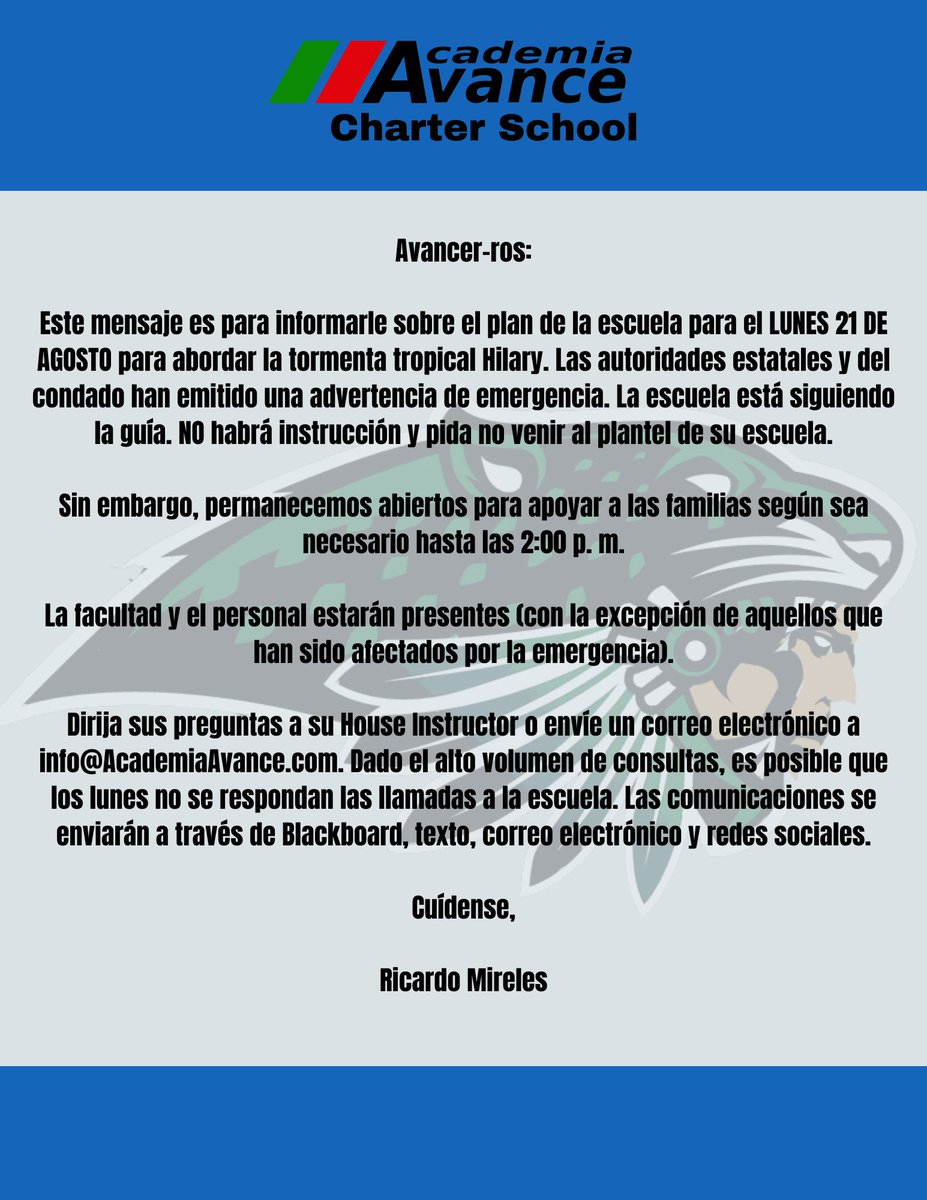 Academia Avance Charter School

Avancer-ros:

Este mensaje es para informarle sobre el plan de la escuela para el LUNES 21 DE AGOSTO para abordar la tormenta tropical Hilary. Las autoridades estatales y del condado han emitido una advertencia de emergencia. La escuela está siguiendo la guía. NO habrá instrucción y pida no venir al plantel de su escuela.

Sin embargo, permanecemos abiertos para apoyar a las familias según sea necesario hasta las 2:00 p. m.

La facultad y el personal estarán presentes (con la excepción de aquellos que han sido afectados por la emergencia).

Dirija sus preguntas a su House Instructor o envíe un correo electrónico a info@AcademiaAvance.com. Dado el alto volumen de consultas, es posible que los lunes no se respondan las llamadas a la escuela. Las comunicaciones se enviarán a través de Blackboard, texto, correo electrónico y redes sociales.

Cuídense,

Ricardo Mireles